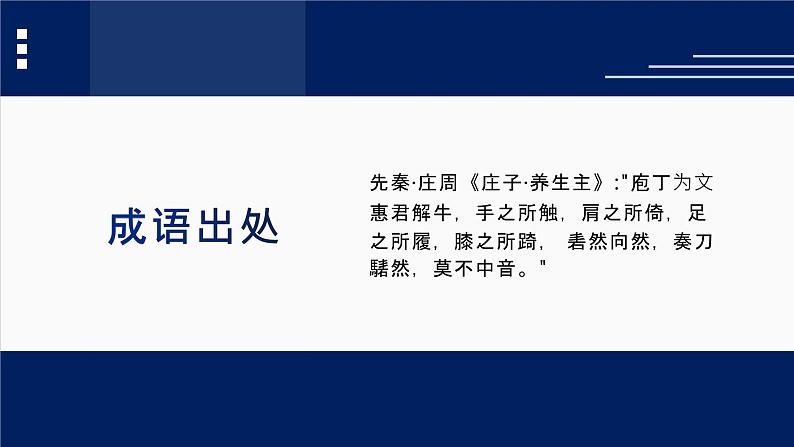 成语出处

先秦·庄周《庄子·养生主》:"庖丁为文惠君解牛，手之所触，肩之所倚，足之所履，膝之所踦， 砉然向然，奏刀騞然，莫不中音。"